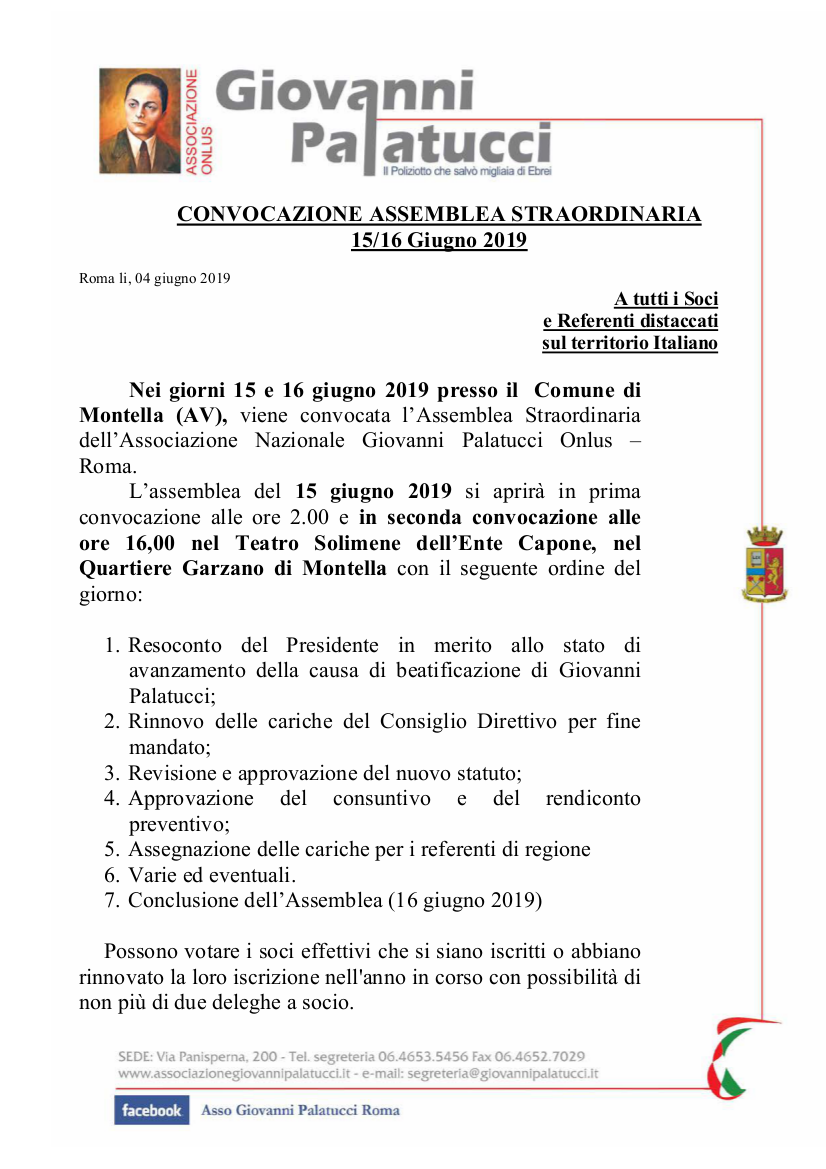 ASSOCIAZIONE ONLUS
Giovanni Palatucci
Il Poliziotto che salvò migliaia di Ebrei

CONVOCAZIONE ASSEMBLEA STRAORDINARIA
15/16 Giugno 2019

Roma li, 04 giugno 2019

A tutti i Soci
e Referenti distaccati
sul territorio Italiano

Nei giorni 15 e 16 giugno 2019 presso il Comune di Montella (AV), viene convocata l'Assemblea Straordinaria dell'Associazione Nazionale Giovanni Palatucci Onlus – Roma.

L'assemblea del 15 giugno 2019 si aprirà in prima convocazione alle ore 2.00 e in seconda convocazione alle ore 16,00 nel Teatro Solimene dell'Ente Capone, nel Quartiere Garzano di Montella con il seguente ordine del giorno:

1. Resoconto del Presidente in merito allo stato di avanzamento della causa di beatificazione di Giovanni Palatucci;
2. Rinnovo delle cariche del Consiglio Direttivo per fine mandato;
3. Revisione e approvazione del nuovo statuto;
4. Approvazione del consuntivo e del rendiconto preventivo;
5. Assegnazione delle cariche per i referenti di regione
6. Varie ed eventuali.
7. Conclusione dell'Assemblea (16 giugno 2019)

Possono votare i soci effettivi che si siano iscritti o abbiano rinnovato la loro iscrizione nell'anno in corso con possibilità di non più di due deleghe a socio.

SEDE: Via Panisperna, 200 - Tel. segreteria 06.4653.5456 Fax 06.4652.7029
www.associazionegiovannipalatucci.it - e-mail: segreteria@giovannipalatucci.it

facebook Asso Giovanni Palatucci Roma